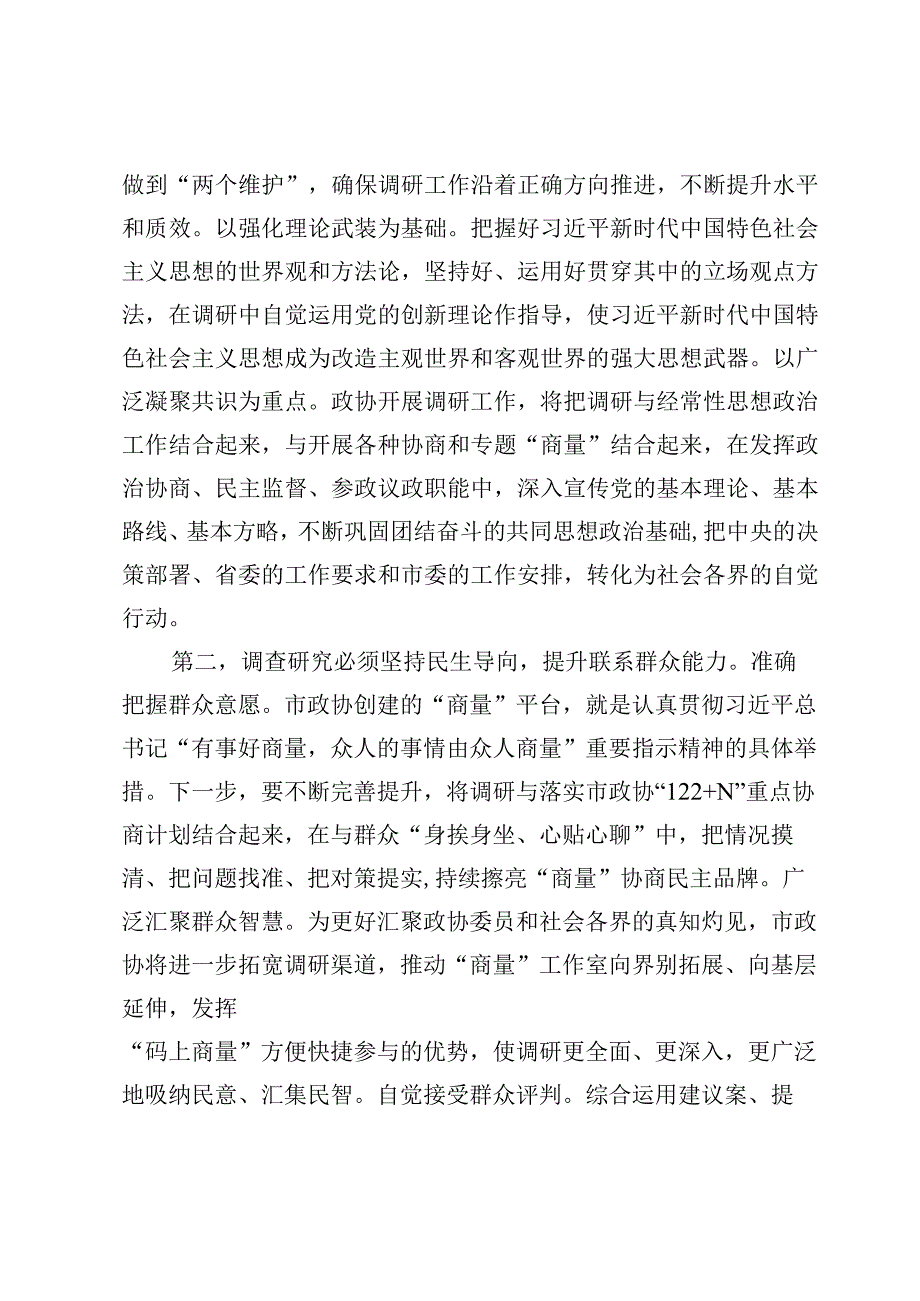 做到“两个维护”，确保调研工作沿着正确方向推进，不断提升水平和质效。以强化理论武装为基础。把握好习近平新时代中国特色社会主义思想的世界观和方法论，坚持好、运用好贯穿其中的立场观点方法，在调研中自觉运用党的创新理论作指导，使习近平新时代中国特色社会主义思想成为改造主观世界和客观世界的强大思想武器。以广泛凝聚共识为重点。政协开展调研工作，将把调研与经常性思想政治工作结合起来，与开展各种协商和专题“商量”结合起来，在发挥政治协商、民主监督、参政议政职能中，深入宣传党的基本理论、基本路线、基本方略，不断巩固团结奋斗的共同思想政治基础，把中央的决策部署、省委的工作要求和市委的工作安排，转化为社会各界的自觉行动。

第二，调查研究必须坚持民生导向，提升联系群众能力。准确把握群众意愿。市政协创建的“商量”平台，就是认真贯彻习近平总书记“有事好商量，众人的事情由众人商量”重要指示精神的具体举措。下一步，要不断完善提升，将调研与落实市政协“122+N”重点协商计划结合起来，在与群众“身挨身坐、心贴心聊”中，把情况摸清、把问题找准、把对策提实，持续擦亮“商量”协商民主品牌。广泛汇聚群众智慧。为更好汇聚政协委员和社会各界的真知灼见，市政协将进一步拓宽调研渠道，推动“商量”工作室向界别拓展、向基层延伸，发挥

“码上商量”方便快捷参与的优势，使调研更全面、更深入，更广泛地吸纳民意、汇集民智。自觉接受群众评判。综合运用建议案、提